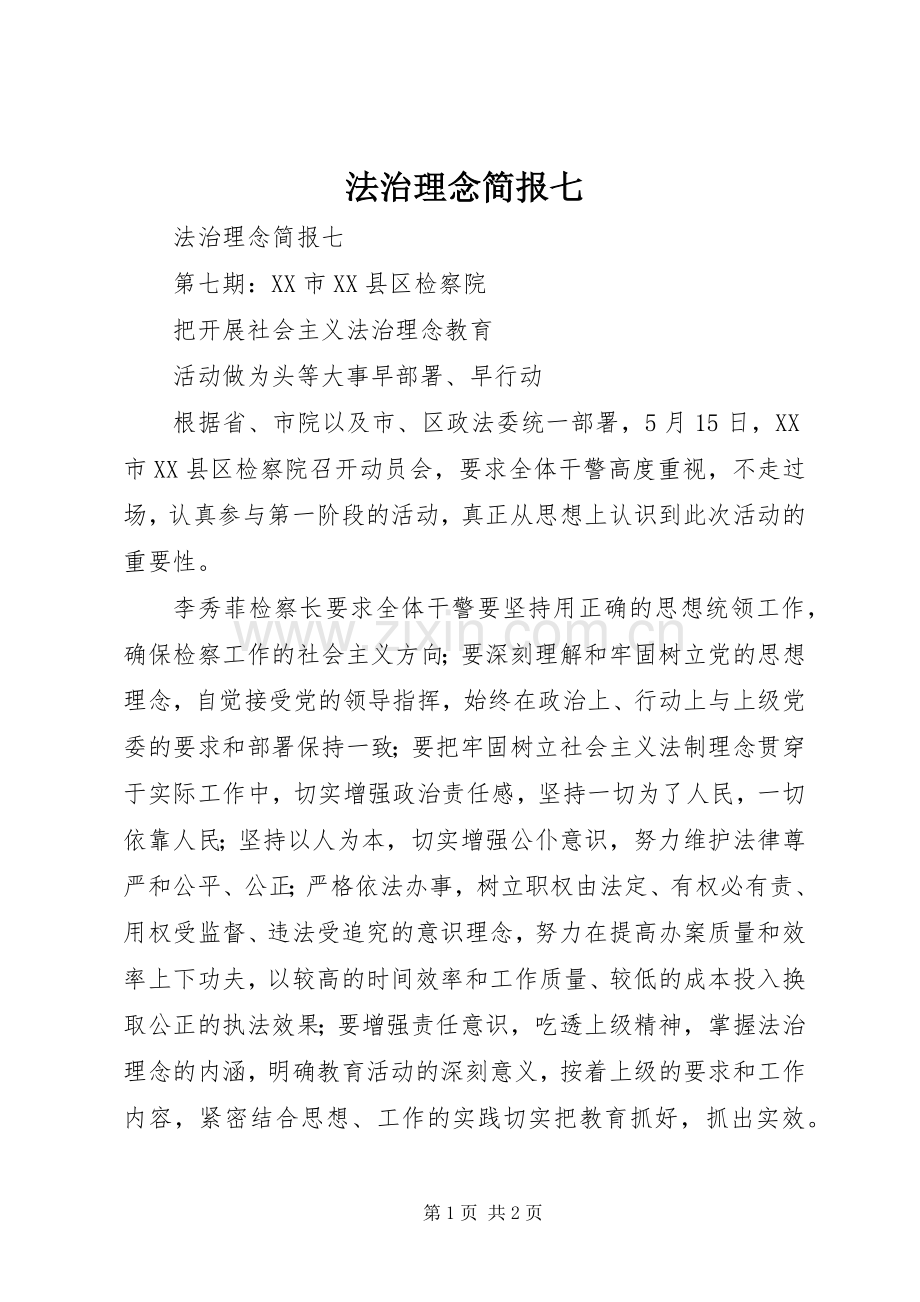 法治理念简报七

法治理念简报七

第七期：XX市XX县区检察院

把开展社会主义法治理念教育

活动做为头等大事早部署、早行动

根据省、市院以及市、区政法委统一部署，5月15日，XX市XX县区检察院召开动员会，要求全体干警高度重视，不走过场，认真参与第一阶段的活动，真正从思想上认识到此次活动的重要性。

李秀菲检察长要求全体干警要坚持用正确的思想统领工作，确保检察工作的社会主义方向；要深刻理解和牢固树立党的思想理念，自觉接受党的领导指挥，始终在政治上、行动上与上级党委的要求和部署保持一致；要把牢固树立社会主义法制理念贯穿于实际工作中，切实增强政治责任感，坚持一切为了人民，一切依靠人民；坚持以人为本，切实增强公仆意识，努力维护法律尊严和公平、公正；严格依法办事，树立职权由法定、有权必有责、用权受监督、违法受追究的意识理念，努力在提高办案质量和效率上下功夫，以较高的时间效率和工作质量、较低的成本投入换取公正的执法效果；要增强责任意识，吃透上级精神，掌握法治理念的内涵，明确教育活动的深刻意义，按着上级的要求和工作内容，紧密结合思想、工作的实践切实把教育抓好，抓出实效。

第1页 共2页

www.zixin.com.cn